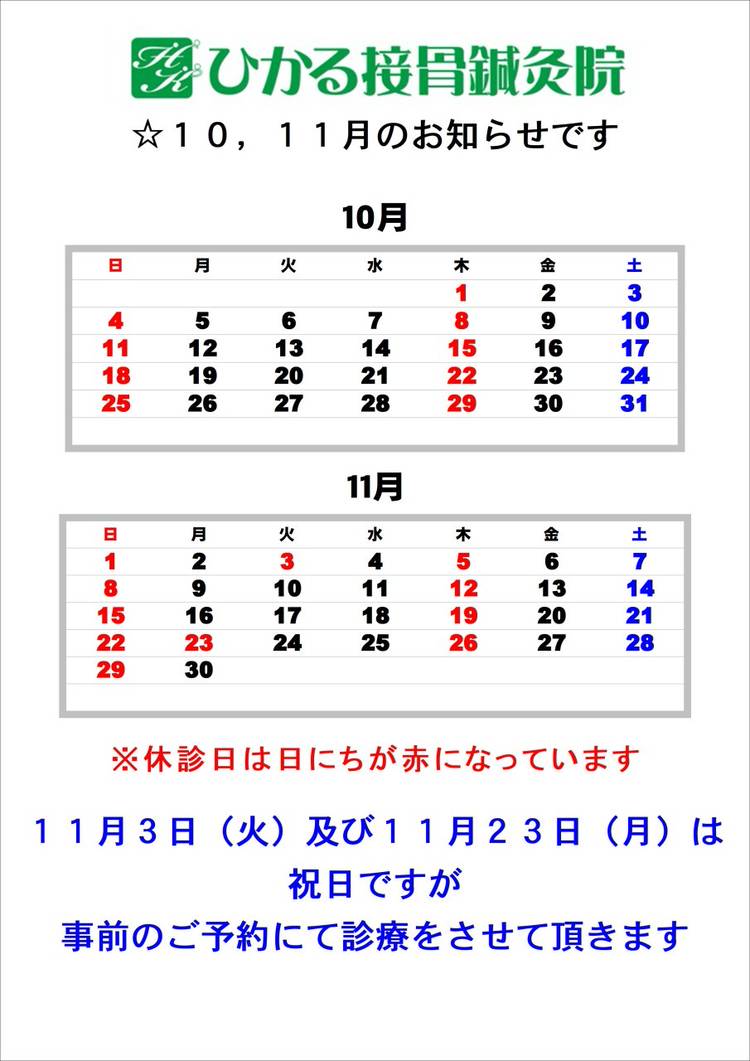 HK ひかる接骨鍼灸院

☆10，11月のお知らせです

10月

| 日 | 月 | 火 | 水 | 木 | 金 | 土 |
|---|---|---|---|---|---|---|
|  |  |  |  | 1 | 2 | 3 |
| 4 | 5 | 6 | 7 | 8 | 9 | 10 |
| 11 | 12 | 13 | 14 | 15 | 16 | 17 |
| 18 | 19 | 20 | 21 | 22 | 23 | 24 |
| 25 | 26 | 27 | 28 | 29 | 30 | 31 |

11月

| 日 | 月 | 火 | 水 | 木 | 金 | 土 |
|---|---|---|---|---|---|---|
| 1 | 2 | 3 | 4 | 5 | 6 | 7 |
| 8 | 9 | 10 | 11 | 12 | 13 | 14 |
| 15 | 16 | 17 | 18 | 19 | 20 | 21 |
| 22 | 23 | 24 | 25 | 26 | 27 | 28 |
| 29 | 30 |  |  |  |  |  |

※休診日は日にちが赤になっています

11月3日（火）及び11月23日（月）は
祝日ですが
事前のご予約にて診療をさせて頂きます